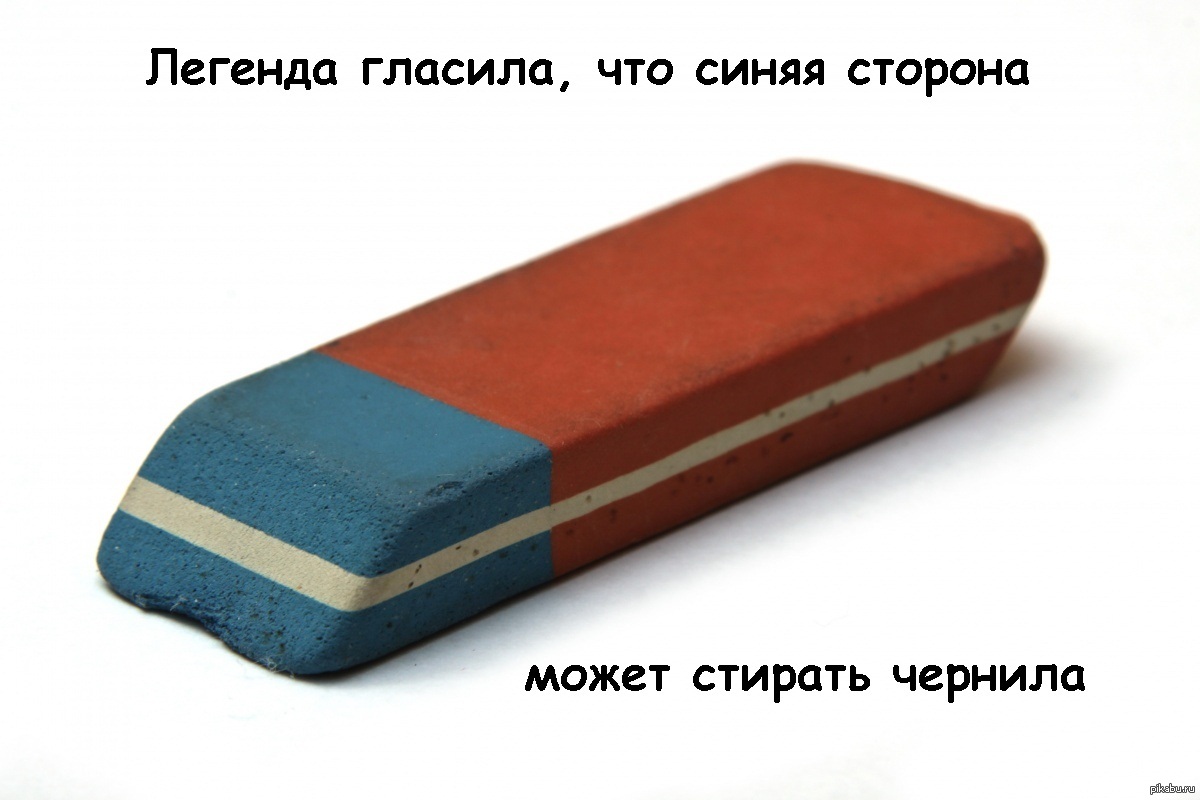 Легенда гласила, что синяя сторона

может стирать чернила

pikabu.ru